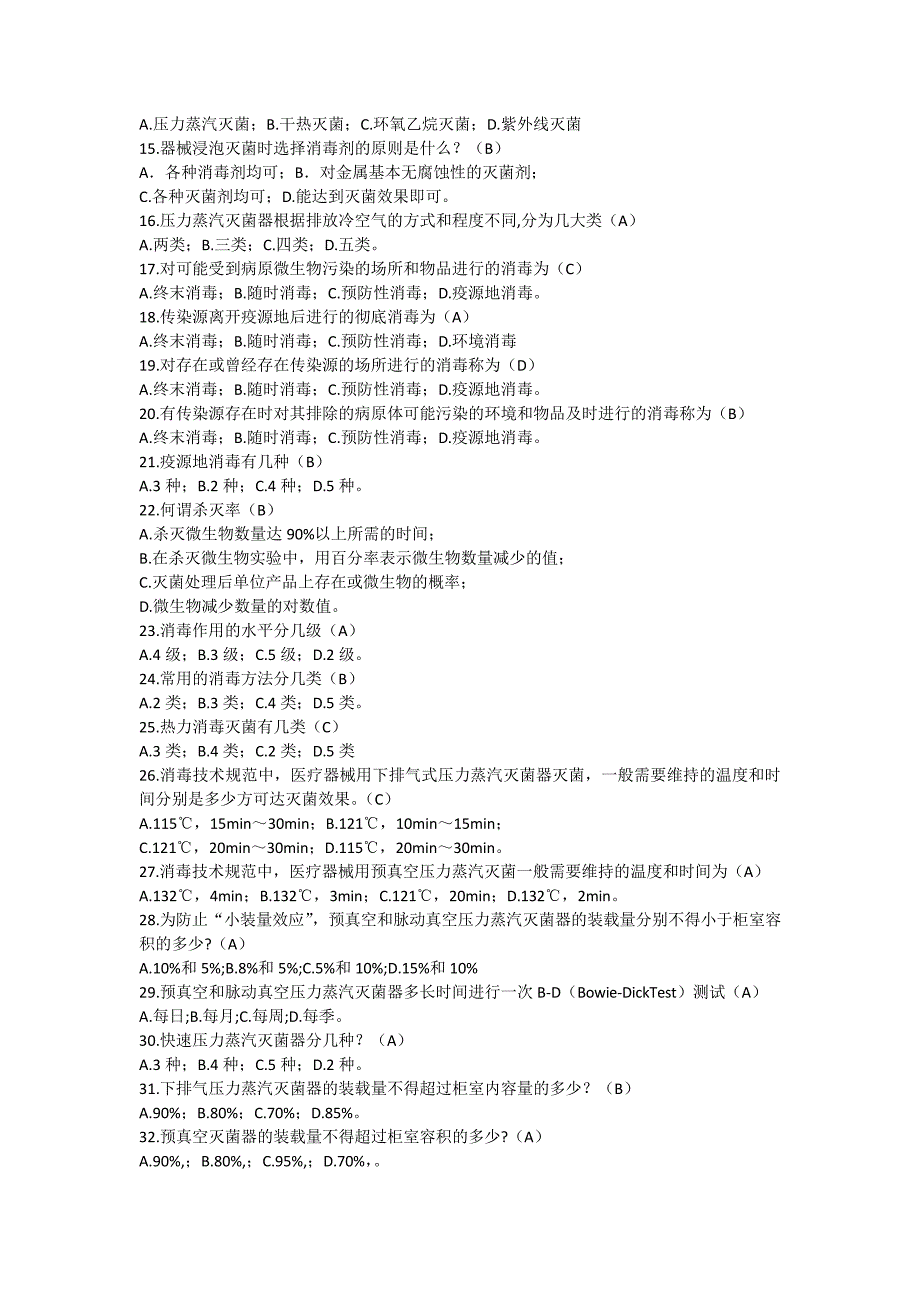 A.压力蒸汽灭菌；B.干热灭菌；C.环氧乙烷灭菌；D.紫外线灭菌
15.器械浸泡灭菌时选择消毒剂的原则是什么？（B）
A．各种消毒剂均可；B．对金属基本无腐蚀性的灭菌剂；
C.各种灭菌剂均可；D.能达到灭菌效果即可。
16.压力蒸汽灭菌器根据排放冷空气的方式和程度不同,分为几大类（A）
A.两类；B.三类；C.四类；D.五类。
17.对可能受到病原微生物污染的场所和物品进行的消毒为（C）
A.终末消毒；B.随时消毒；C.预防性消毒；D.疫源地消毒。
18.传染源离开疫源地后进行的彻底消毒为（A）
A.终末消毒；B.随时消毒；C.预防性消毒；D.环境消毒
19.对存在或曾经存在传染源的场所进行的消毒称为（D）
A.终末消毒；B.随时消毒；C.预防性消毒；D.疫源地消毒。
20.有传染源存在时对其排除的病原体可能污染的环境和物品及时进行的消毒称为（B）
A.终末消毒；B.随时消毒；C.预防性消毒；D.疫源地消毒。
21.疫源地消毒有几种（B）
A.3 种；B.2 种；C.4 种；D.5 种。
22.何谓杀灭率（B）
A.杀灭微生物数量达 90%以上所需的时间；
B.在杀灭微生物实验中，用百分率表示微生物数量减少的值；
C.灭菌处理后单位产品上存在或微生物的概率；
D.微生物减少数量的对数值。
23.消毒作用的水平分几级（A）
A.4 级；B.3 级；C.5 级；D.2 级。
24.常用的消毒方法分几类（B）
A.2 类；B.3 类；C.4 类；D.5 类。
25.热力消毒灭菌有几类（C）
A.3 类；B.4 类；C.2 类；D.5 类
26.消毒技术规范中，医疗器械用下排气式压力蒸汽灭菌器灭菌，一般需要维持的温度和时间分别是多少方可达灭菌效果。（C）
A.115℃，15min～30min；B.121℃，10min～15min；
C.121℃，20min～30min；D.115℃，20min～30min。
27.消毒技术规范中，医疗器械用预真空压力蒸汽灭菌一般需要维持的温度和时间为（A）
A.132℃，4min；B.132℃，3min；C.121℃，20min；D.132℃，2min。
28.为防止“小装量效应”，预真空和脉动真空压力蒸汽灭菌器的装载量分别不得小于柜室容积的多少?（A）
A.10%和 5%;B.8%和 5%;C.5%和 10%;D.15%和 10%
29.预真空和脉动真空压力蒸汽灭菌器多长时间进行一次 B-D（Bowie-DickTest）测试（A）
A.每日;B.每月;C.每周;D.每季。
30.快速压力蒸汽灭菌器分几种？（A）
A.3 种；B.4 种；C.5 种；D.2 种。
31.下排气压力蒸汽灭菌器的装载量不得超过柜室内容量的多少？（B）
A.90%；B.80%；C.70%；D.85%。
32.预真空灭菌器的装载量不得超过柜室容积的多少?（A）
A.90%,；B.80%,；C.95%,；D.70%，。